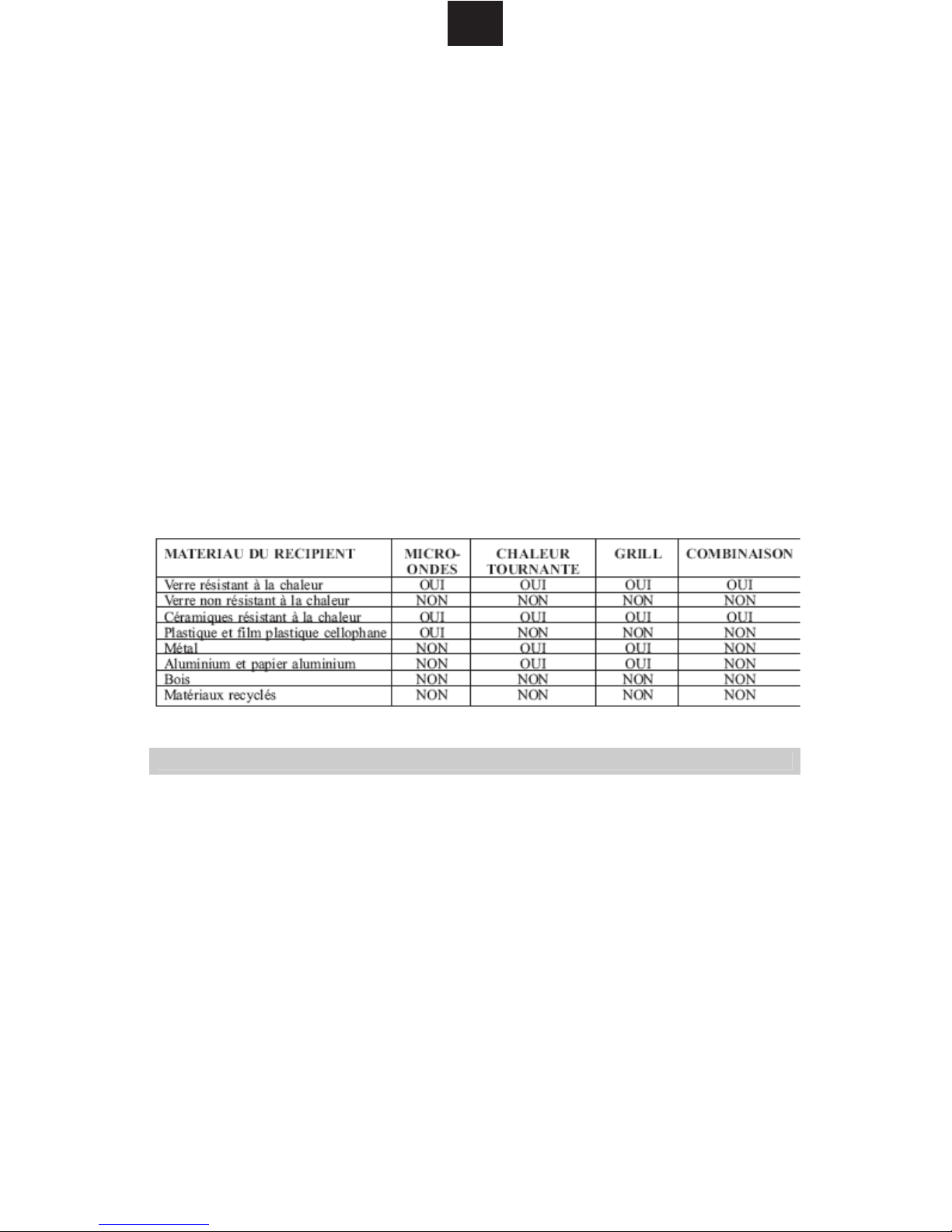 | MATERIAU DU RECIPIENT | MICRO-ONDES | CHALEUR TOURNANTE | GRILL | COMBINAISON |
|---|---|---|---|---|
| Verre résistant à la chaleur | OUI | OUI | OUI | OUI |
| Verre non résistant à la chaleur | NON | NON | NON | NON |
| Céramiques résistant à la chaleur | OUI | OUI | OUI | OUI |
| Plastique et film plastique cellophane | OUI | NON | NON | NON |
| Métal | NON | OUI | OUI | NON |
| Aluminium et papier aluminium | NON | OUI | OUI | NON |
| Bois | NON | NON | NON | NON |
| Matériaux recyclés | NON | NON | NON | NON |